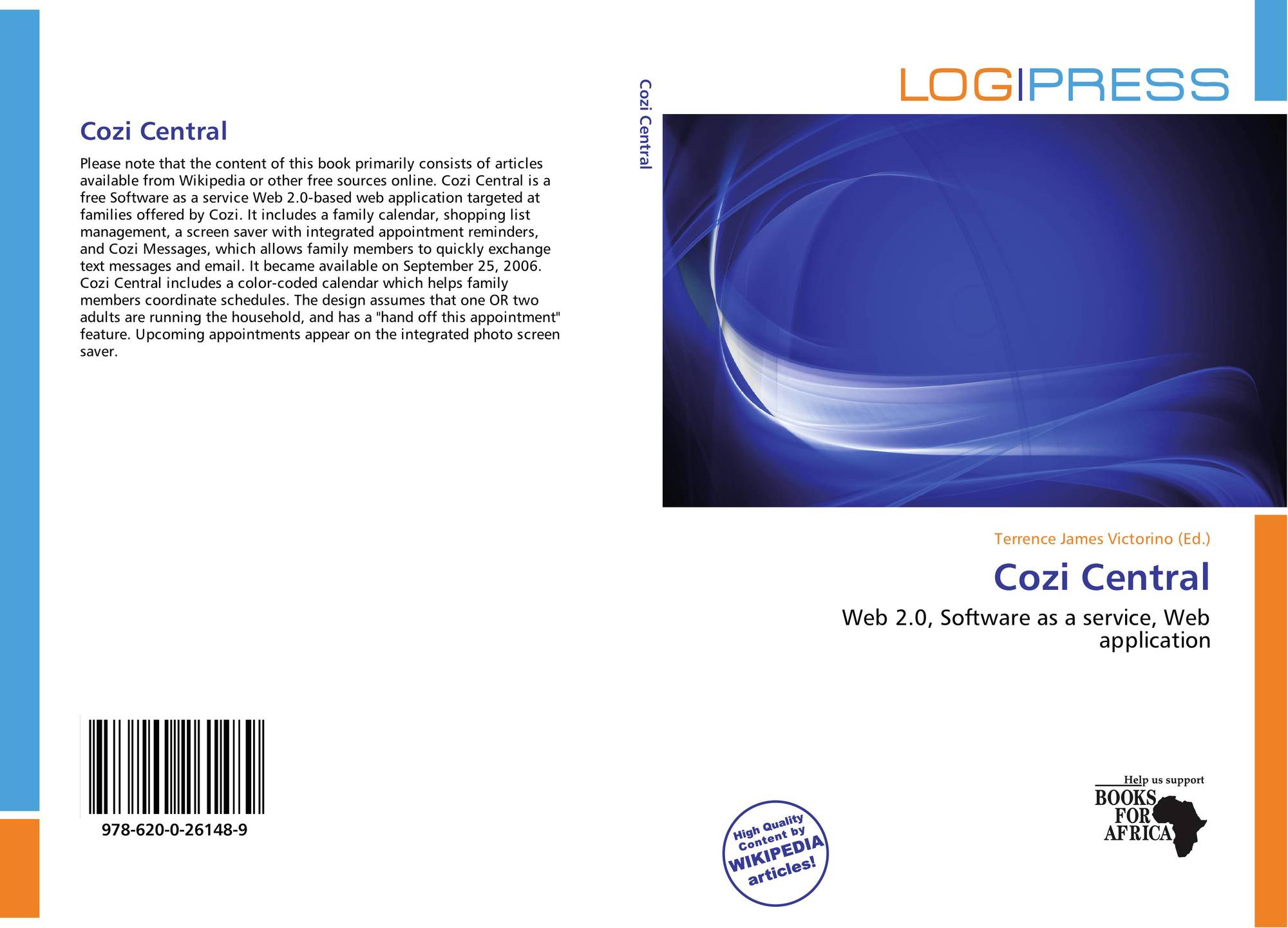 Cozi Central

Please note that the content of this book primarily consists of articles available from Wikipedia or other free sources online. Cozi Central is a free Software as a service Web 2.0-based web application targeted at families offered by Cozi. It includes a family calendar, shopping list management, a screen saver with integrated appointment reminders, and Cozi Messages, which allows family members to quickly exchange text messages and email. It became available on September 25, 2006. Cozi Central includes a color-coded calendar which helps family members coordinate schedules. The design assumes that one OR two adults are running the household, and has a "hand off this appointment" feature. Upcoming appointments appear on the integrated photo screen saver.

978-620-0-26148-9

Cozi Central

LOGIPRESS

Terrence James Victorino (Ed.)

Cozi Central

Web 2.0, Software as a service, Web application

High Quality Content by WIKIPEDIA articles!

Help us support
BOOKS FOR AFRICA